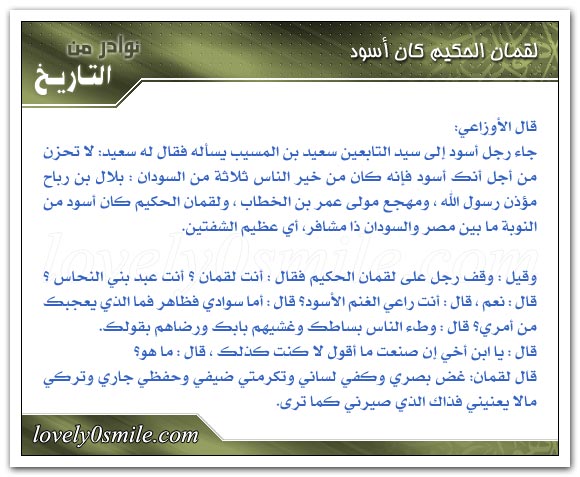 لقمان الحكيم كان أسود

نوادر من
التاريخ

قال الأوزاعي:
جاء رجل أسود إلى سيد التابعين سعيد بن المسيب يسأله فقال له سعيد: لا تحزن من أجل أنك أسود فإنه كان من خير الناس ثلاثة من السودان : بلال بن رباح مؤذن رسول الله ، ومهجع مولى عمر بن الخطاب ، ولقمان الحكيم كان أسود من النوبة ما بين مصر والسودان ذا مشافر، أي عظيم الشفتين.

lovely0smile.com

وقيل : وقف رجل على لقمان الحكيم فقال : أنت لقمان ؟ أنت عبد بني النحاس ؟
قال : نعم ، قال : أنت راعي الغنم الأسود؟ قال : أما سوادي فظاهر فما الذي يعجبك من أمري؟ قال : وطء الناس بساطك وغشيهم بابك ورضاهم بقولك.
قال : يا ابن أخي إن صنعت ما أقول لا كنت كذلك ، قال : ما هو؟
قال لقمان: غض بصري وكفي لساني وتكرمتي ضيفي وحفظي جاري وتركي مالا يعنيني فذاك الذي صيرني كما ترى.

lovely0smile.com